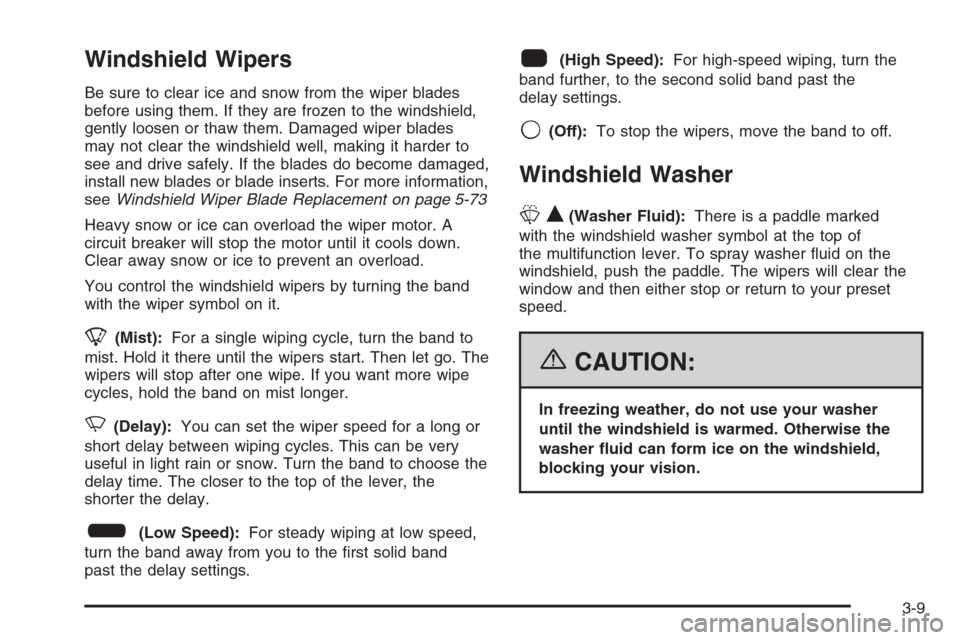 Windshield Wipers

Be sure to clear ice and snow from the wiper blades before using them. If they are frozen to the windshield, gently loosen or thaw them. Damaged wiper blades may not clear the windshield well, making it harder to see and drive safely. If the blades do become damaged, install new blades or blade inserts. For more information, see Windshield Wiper Blade Replacement on page 5-73

Heavy snow or ice can overload the wiper motor. A circuit breaker will stop the motor until it cools down. Clear away snow or ice to prevent an overload.

You control the windshield wipers by turning the band with the wiper symbol on it.

(Mist): For a single wiping cycle, turn the band to mist. Hold it there until the wipers start. Then let go. The wipers will stop after one wipe. If you want more wipe cycles, hold the band on mist longer.

(Delay): You can set the wiper speed for a long or short delay between wiping cycles. This can be very useful in light rain or snow. Turn the band to choose the delay time. The closer to the top of the lever, the shorter the delay.

(Low Speed): For steady wiping at low speed, turn the band away from you to the first solid band past the delay settings.

(High Speed): For high-speed wiping, turn the band further, to the second solid band past the delay settings.

(Off): To stop the wipers, move the band to off.

Windshield Washer

(Washer Fluid): There is a paddle marked with the windshield washer symbol at the top of the multifunction lever. To spray washer fluid on the windshield, push the paddle. The wipers will clear the window and then either stop or return to your preset speed.

CAUTION:

In freezing weather, do not use your washer until the windshield is warmed. Otherwise the washer fluid can form ice on the windshield, blocking your vision.

3-9

carmanualsonline.info